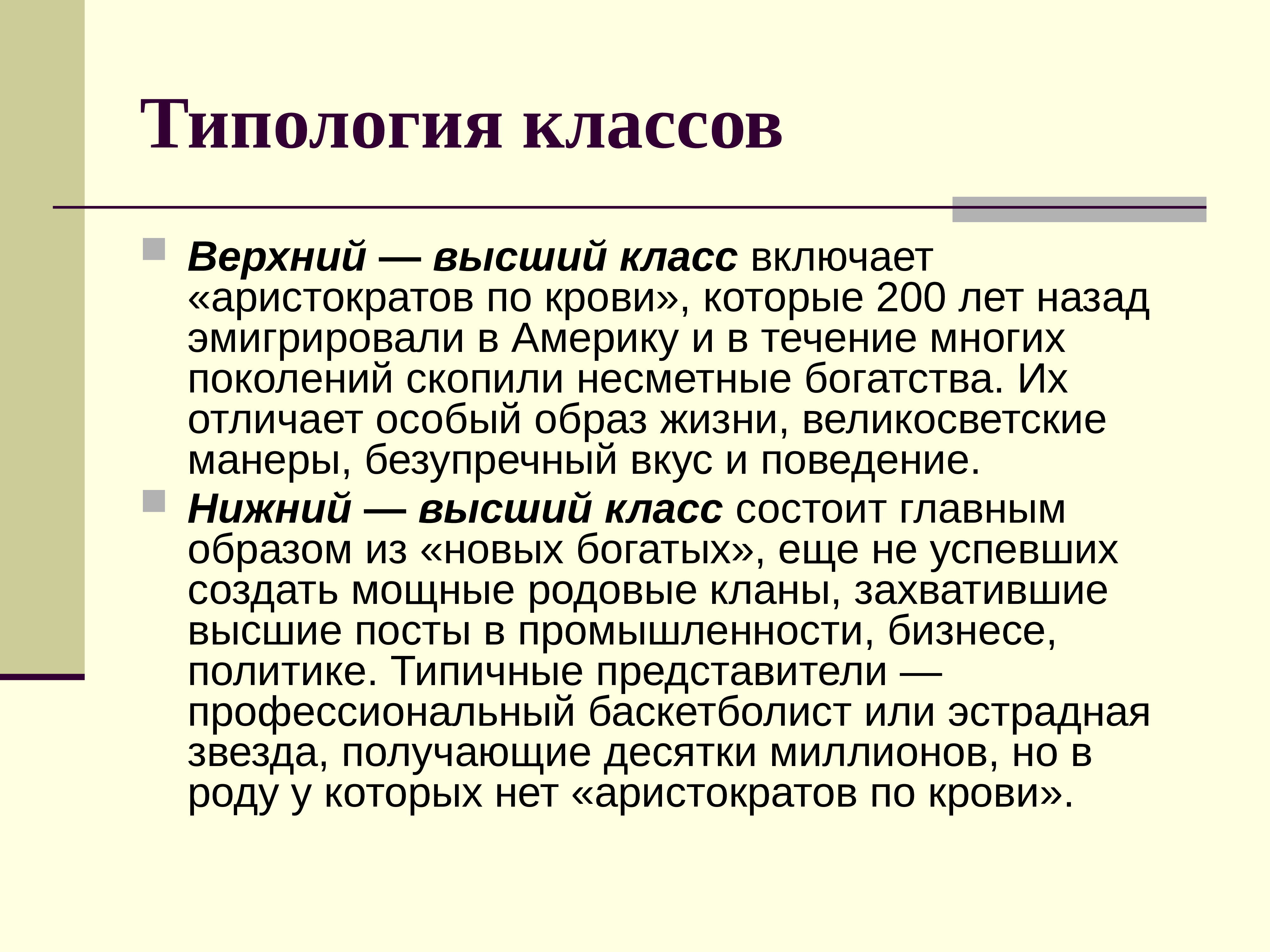 Типология классов

Верхний — высший класс включает «аристократов по крови», которые 200 лет назад эмигрировали в Америку и в течение многих поколений скопили несметные богатства. Их отличает особый образ жизни, великосветские манеры, безупречный вкус и поведение.

Нижний — высший класс состоит главным образом из «новых богатых», еще не успевших создать мощные родовые кланы, захватившие высшие посты в промышленности, бизнесе, политике. Типичные представители — профессиональный баскетболист или эстрадная звезда, получающие десятки миллионов, но в роду у которых нет «аристократов по крови».